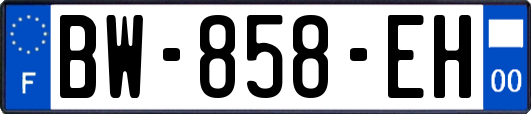 F
BW-858-EH
00